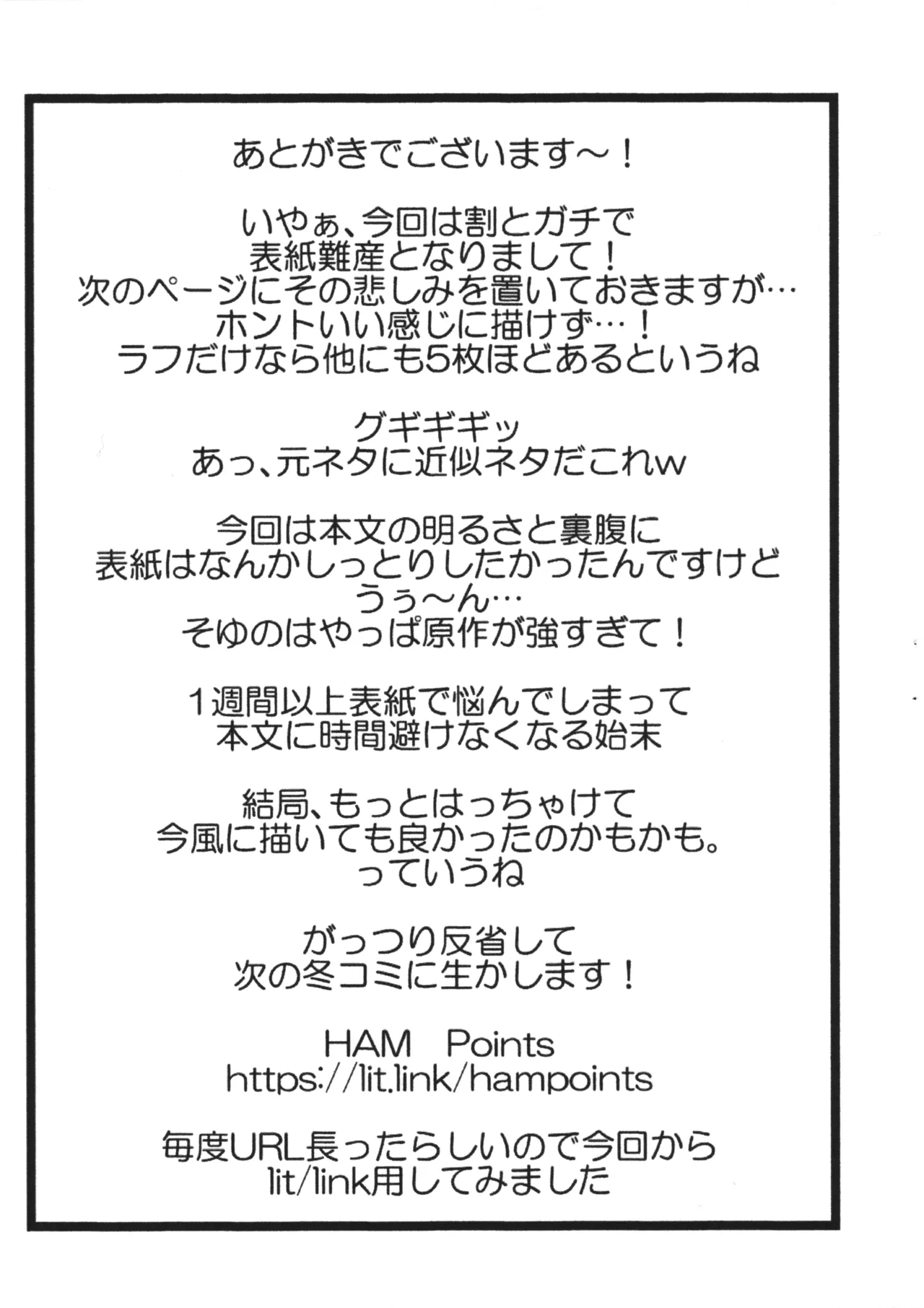 あとがきでございます～！

いやぁ、今回は割とガチで
表紙難産となりまして！
次のページにその悲しみを置いておきますが…
ホントいい感じに描けず…！
ラフだけなら他にも5枚ほどあるというね

グギギギッ
あっ、元ネタに近似ネタだこれw

今回は本文の明るさと裏腹に
表紙はなんかしっとりしたかったんですけど
うぅ～ん…
そゆのはやっぱ原作が強すぎて！

1週間以上表紙で悩んでしまって
本文に時間避けなくなる始末

結局、もっとはっちゃけて
今風に描いても良かったのかもかも。
っていうね

がっつり反省して
次の冬コミに生かします！

HAM　Points
https://lit.link/hampoints

毎度URL長ったらしいので今回から
lit/link用してみました